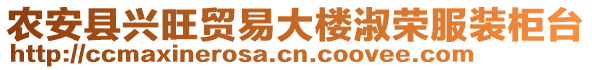 农安县兴旺贸易大楼淑荣服装柜台
http://ccmaxinerosa.cn.coovee.com